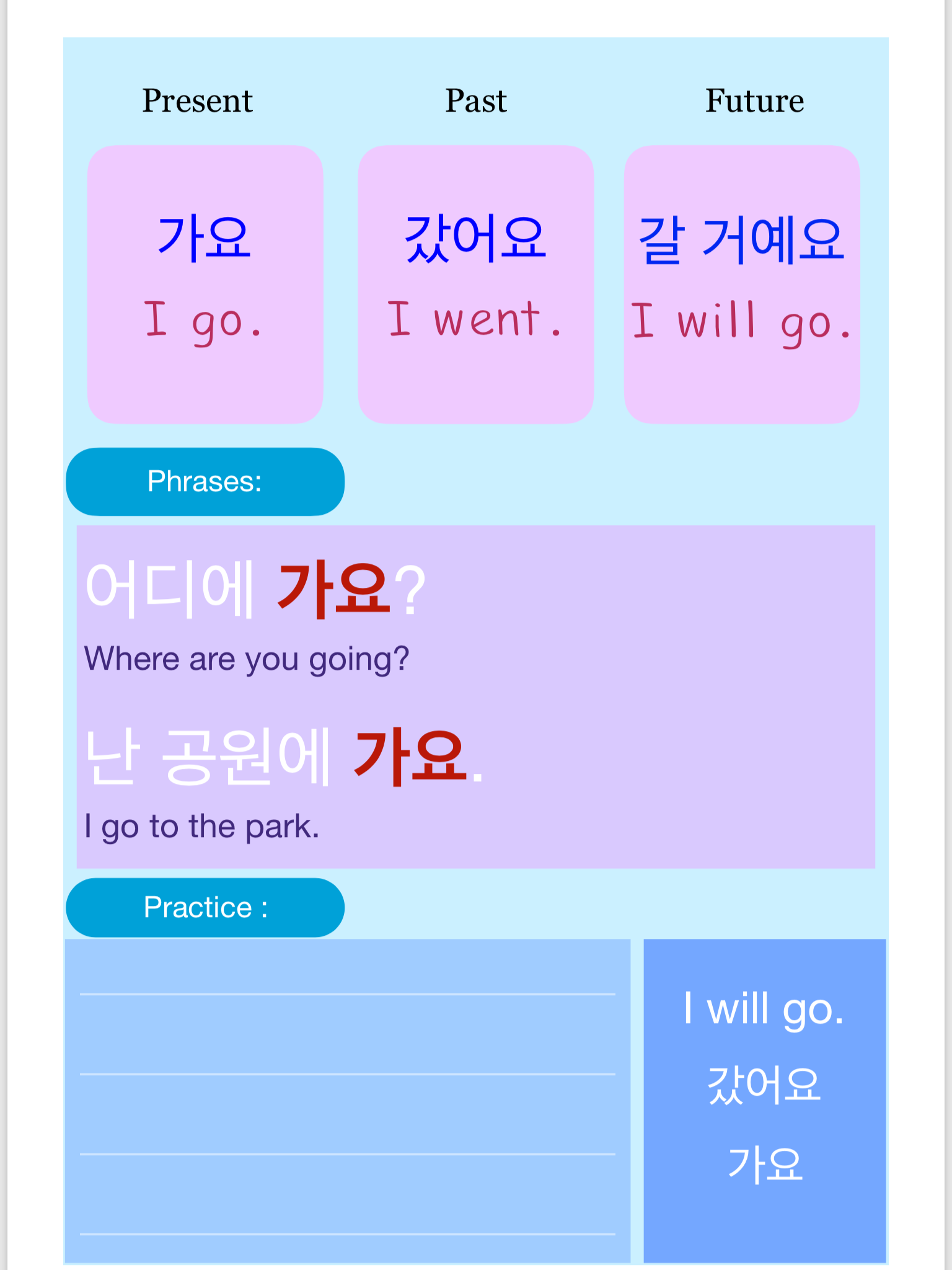 Present

가요

I go.

Past

갔어요

I went.

Future

갈 거예요

I will go.

Phrases:

어디에 가요?

Where are you going?

난 공원에 가요.

I go to the park.

Practice :

____

____

____

____

I will go.

갔어요

가요